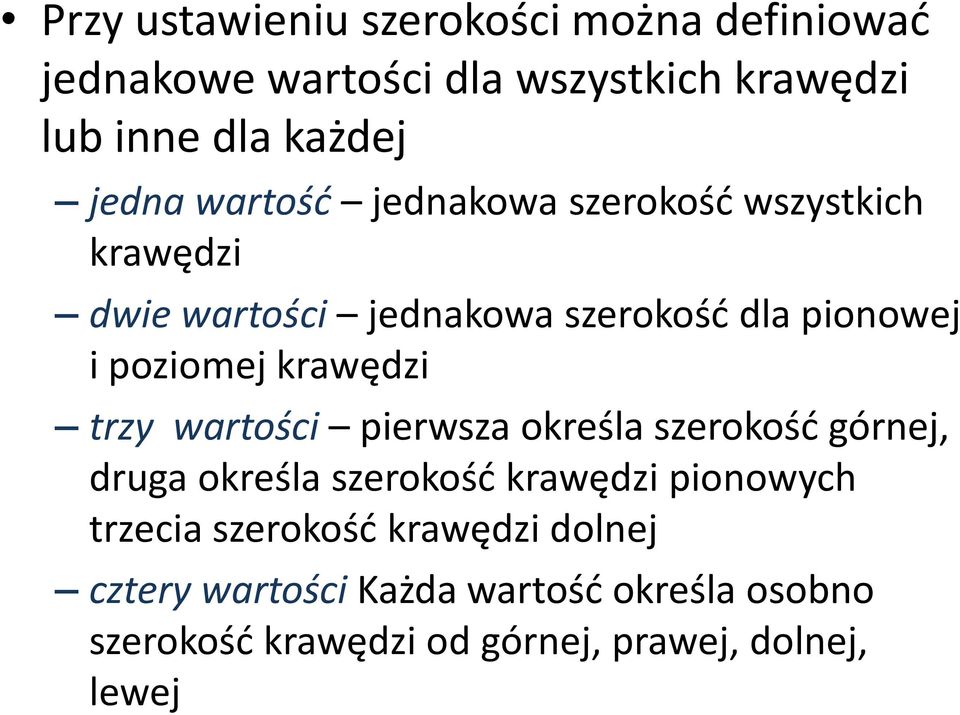 • Przy ustawieniu szerokości można definiować jednakowe wartości dla wszystkich krawędzi lub inne dla każdej

– jedna wartość – jednakowa szerokość wszystkich krawędzi

– dwie wartości – jednakowa szerokość dla pionowej i poziomej krawędzi

– trzy wartości – pierwsza określa szerokość górnej, druga określa szerokość krawędzi pionowych trzecia szerokość krawędzi dolnej

– cztery wartości Każda wartość określa osobno szerokość krawędzi od górnej, prawej, dolnej, lewej